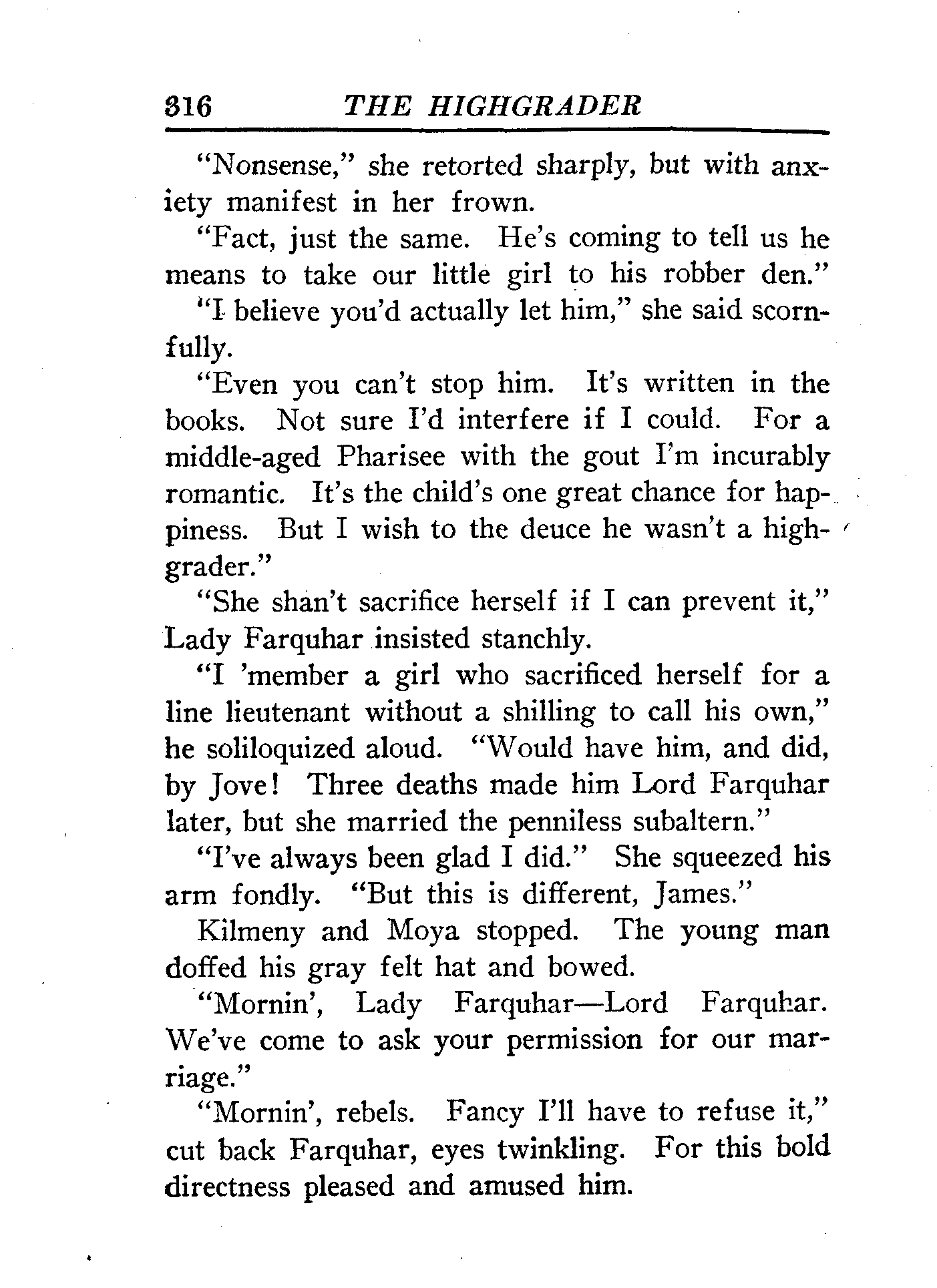 316 THE HIGHGRADER

"Nonsense," she retorted sharply, but with anxiety manifest in her frown.

"Fact, just the same. He's coming to tell us he means to take our little girl to his robber den."

"I believe you'd actually let him," she said scornfully.

"Even you can't stop him. It's written in the books. Not sure I'd interfere if I could. For a middle-aged Pharisee with the gout I'm incurably romantic. It's the child's one great chance for happiness. But I wish to the deuce he wasn't a highgrader."

"She shan't sacrifice herself if I can prevent it," Lady Farquhar insisted stanchly.

"I 'member a girl who sacrificed herself for a line lieutenant without a shilling to call his own," he soliloquized aloud. "Would have him, and did, by Jove! Three deaths made him Lord Farquhar later, but she married the penniless subaltern."

"I've always been glad I did." She squeezed his arm fondly. "But this is different, James."

Kilmeny and Moya stopped. The young man doffed his gray felt hat and bowed.

"Mornin', Lady Farquhar—Lord Farquhar. We've come to ask your permission for our marriage."

"Mornin', rebels. Fancy I'll have to refuse it," cut back Farquhar, eyes twinkling. For this bold directness pleased and amused him.